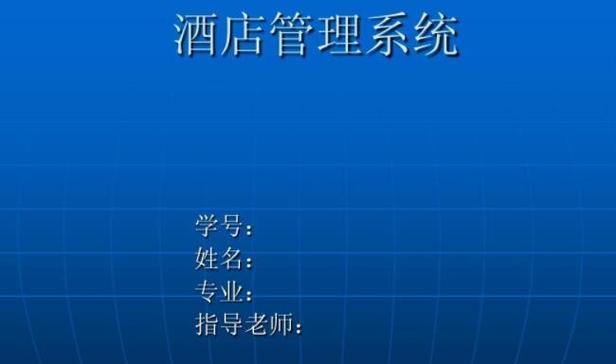 酒店管理系统

学号：
姓名：
专业：
指导老师：